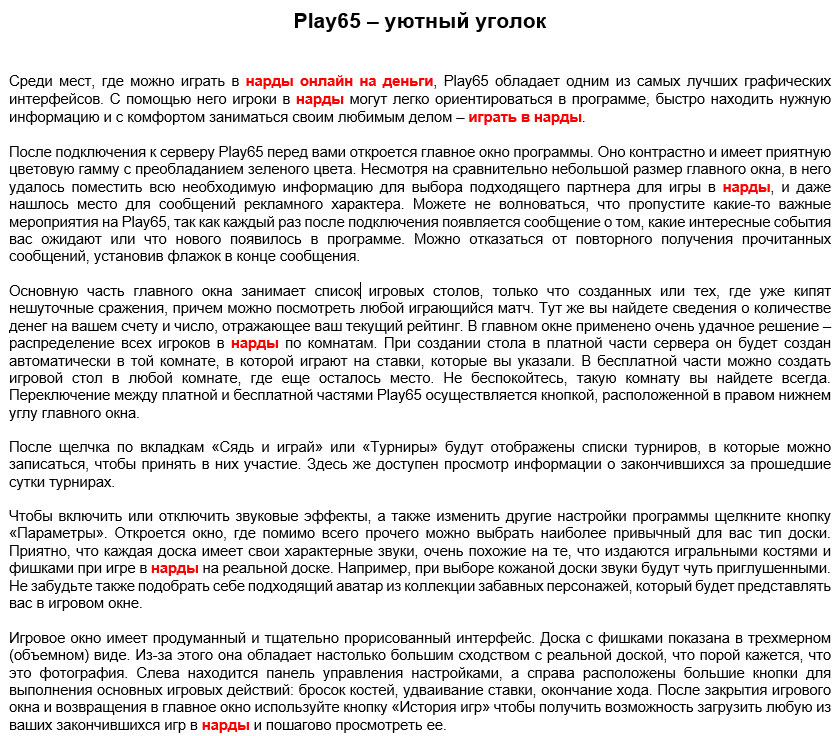 Play65 – уютный уголок

Среди мест, где можно играть в нарды онлайн на деньги, Play65 обладает одним из самых лучших графических интерфейсов. С помощью него игроки в нарды могут легко ориентироваться в программе, быстро находить нужную информацию и с комфортом заниматься своим любимым делом – играть в нарды.

После подключения к серверу Play65 перед вами откроется главное окно программы. Оно контрастно и имеет приятную цветовую гамму с преобладанием зеленого цвета. Несмотря на сравнительно небольшой размер главного окна, в него удалось поместить всю необходимую информацию для выбора подходящего партнера для игры в нарды, и даже нашлось место для сообщений рекламного характера. Можете не волноваться, что пропустите какие-то важные мероприятия на Play65, так как каждый раз после подключения появляется сообщение о том, какие интересные события вас ожидают или что нового появилось в программе. Можно отказаться от повторного получения прочитанных сообщений, установив флажок в конце сообщения.

Основную часть главного окна занимает список игровых столов, только что созданных или тех, где уже кипят нешуточные сражения, причем можно посмотреть любой играющийся матч. Тут же вы найдете сведения о количестве денег на вашем счету и число, отражающее ваш текущий рейтинг. В главном окне применено очень удачное решение – распределение всех игроков в нарды по комнатам. При создании стола в платной части сервера он будет создан автоматически в той комнате, в которой играют на ставки, которые вы указали. В бесплатной части можно создать игровой стол в любой комнате, где еще осталось место. Не беспокойтесь, такую комнату вы найдете всегда. Переключение между платной и бесплатной частями Play65 осуществляется кнопкой, расположенной в правом нижнем углу главного окна.

После щелчка по вкладкам «Сядь и играй» или «Турниры» будут отображены списки турниров, в которые можно записаться, чтобы принять в них участие. Здесь же доступен просмотр информации о закончившихся за прошедшие сутки турнирах.

Чтобы включить или отключить звуковые эффекты, а также изменить другие настройки программы щелкните кнопку «Параметры». Откроется окно, где помимо всего прочего можно выбрать наиболее привычный для вас тип доски. Приятно, что каждая доска имеет свои характерные звуки, очень похожие на те, что издаются игральными костями и фишками при игре в нарды на реальной доске. Например, при выборе кожаной доски звуки будут чуть приглушенными. Не забудьте также подобрать себе подходящий аватар из коллекции забавных персонажей, который будет представлять вас в игровом окне.

Игровое окно имеет продуманный и тщательно прорисованный интерфейс. Доска с фишками показана в трехмерном (объемном) виде. Из-за этого она обладает настолько большим сходством с реальной доской, что порой кажется, что это фотография. Слева находится панель управления настройками, а справа расположены большие кнопки для выполнения основных игровых действий: бросок костей, удваивание ставки, окончание хода. После закрытия игрового окна и возвращения в главное окно используйте кнопку «История игр» чтобы получить возможность загрузить любую из ваших закончившихся игр в нарды и пошагово просмотреть ее.